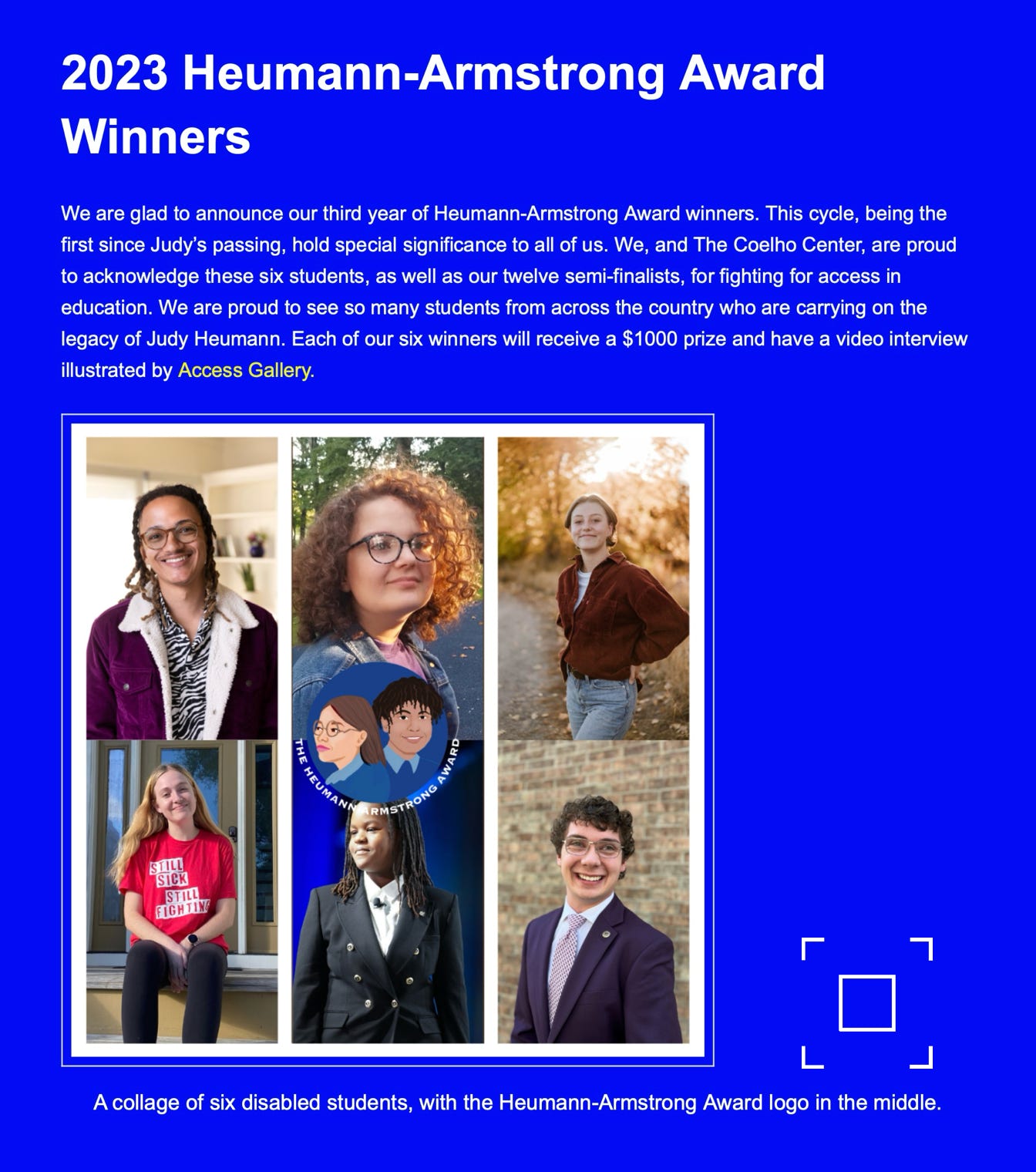 2023 Heumann-Armstrong Award Winners

We are glad to announce our third year of Heumann-Armstrong Award winners. This cycle, being the first since Judy's passing, hold special significance to all of us. We, and The Coelho Center, are proud to acknowledge these six students, as well as our twelve semi-finalists, for fighting for access in education. We are proud to see so many students from across the country who are carrying on the legacy of Judy Heumann. Each of our six winners will receive a $1000 prize and have a video interview illustrated by Access Gallery.

THE HEUMANN-ARMSTRONG AWARD

STILL SICK STILL FIGHTING

A collage of six disabled students, with the Heumann-Armstrong Award logo in the middle.